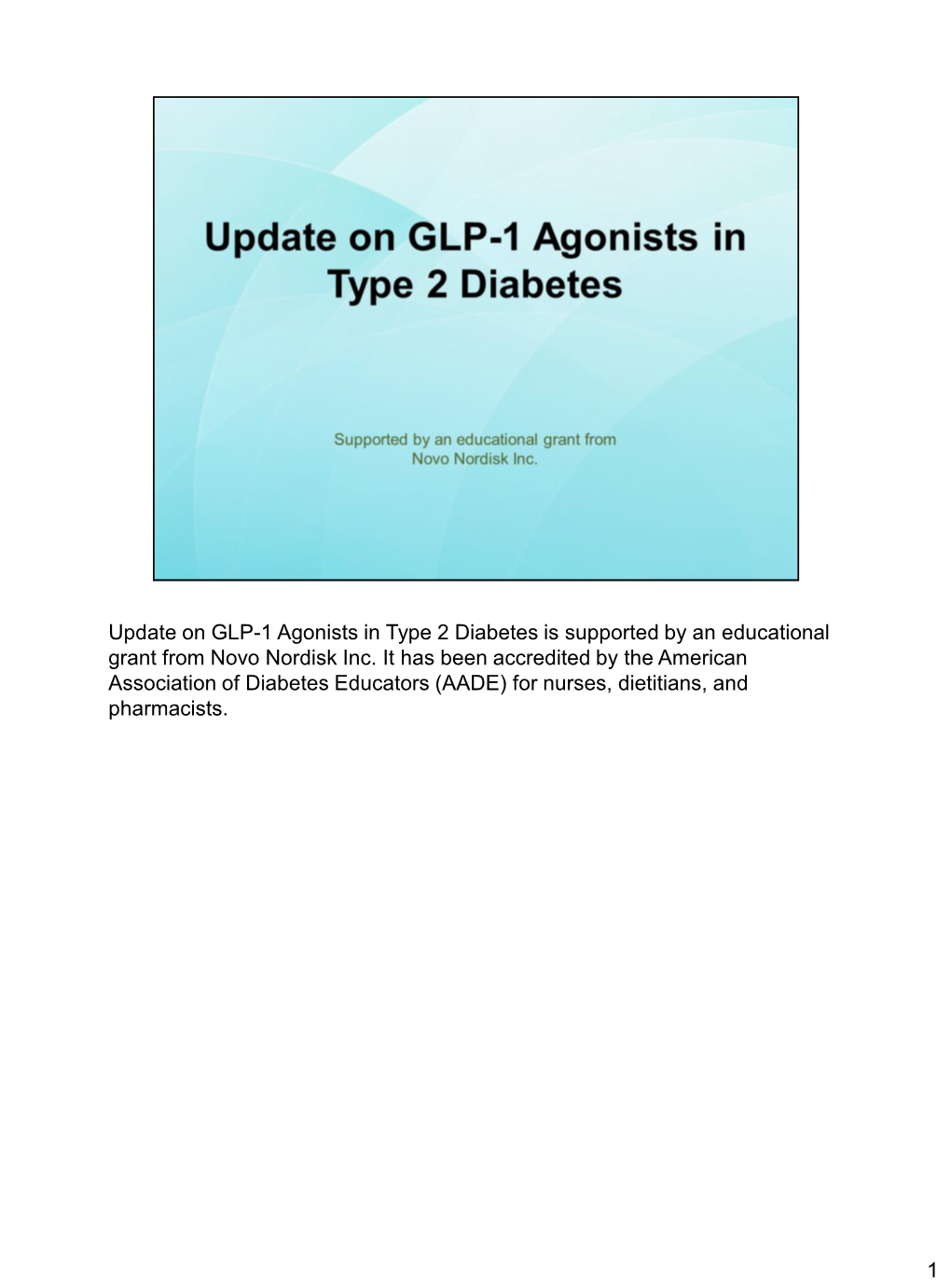 Update on GLP-1 Agonists in Type 2 Diabetes

Supported by an educational grant from Novo Nordisk Inc.

Update on GLP-1 Agonists in Type 2 Diabetes is supported by an educational grant from Novo Nordisk Inc. It has been accredited by the American Association of Diabetes Educators (AADE) for nurses, dietitians, and pharmacists.

1